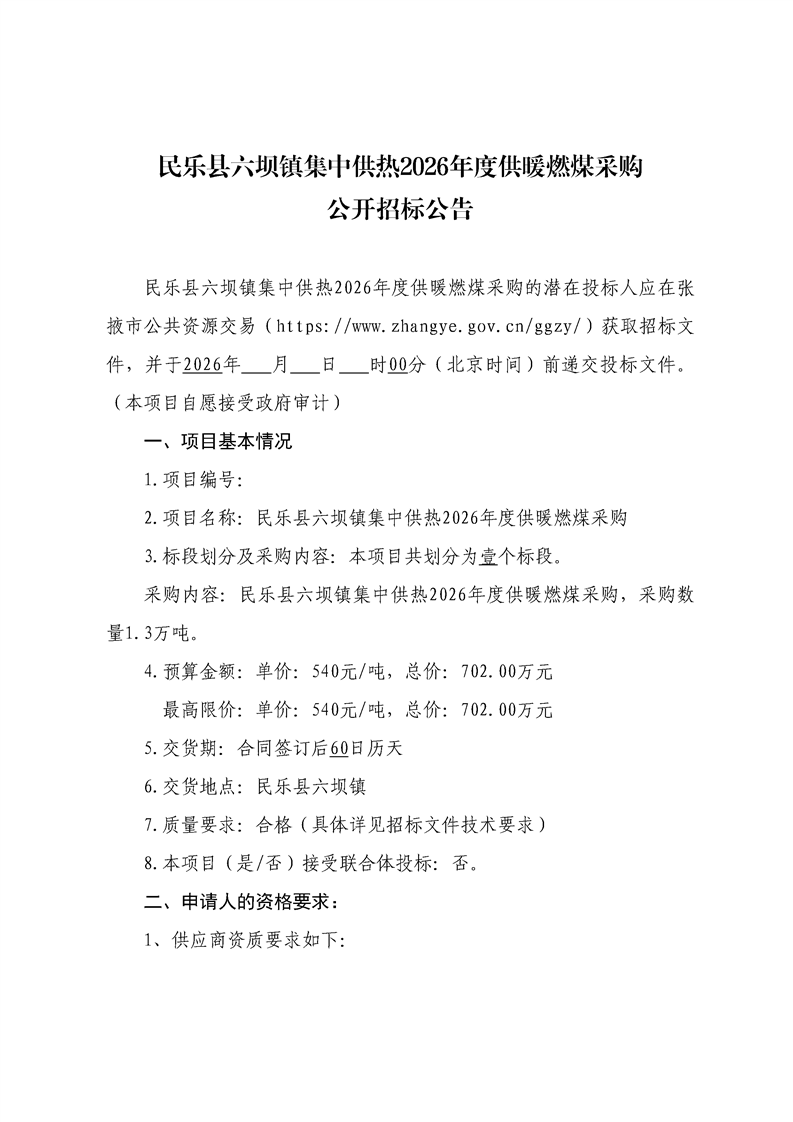 民乐县六坝镇集中供热2026年度供暖燃煤采购
公开招标公告

民乐县六坝镇集中供热2026年度供暖燃煤采购的潜在投标人应在张掖市公共资源交易（https://www.zhangye.gov.cn/ggzy/）获取招标文件，并于2026年___月___日___时00分（北京时间）前递交投标文件。（本项目自愿接受政府审计）

一、项目基本情况

1.项目编号:

2.项目名称：民乐县六坝镇集中供热2026年度供暖燃煤采购

3.标段划分及采购内容：本项目共划分为壹个标段。

采购内容：民乐县六坝镇集中供热2026年度供暖燃煤采购，采购数量1.3万吨。

4.预算金额：单价：540元/吨，总价：702.00万元

最高限价：单价：540元/吨，总价：702.00万元

5.交货期：合同签订后60日历天

6.交货地点：民乐县六坝镇

7.质量要求：合格（具体详见招标文件技术要求）

8.本项目（是/否）接受联合体投标：否。

二、申请人的资格要求：

1、供应商资质要求如下: